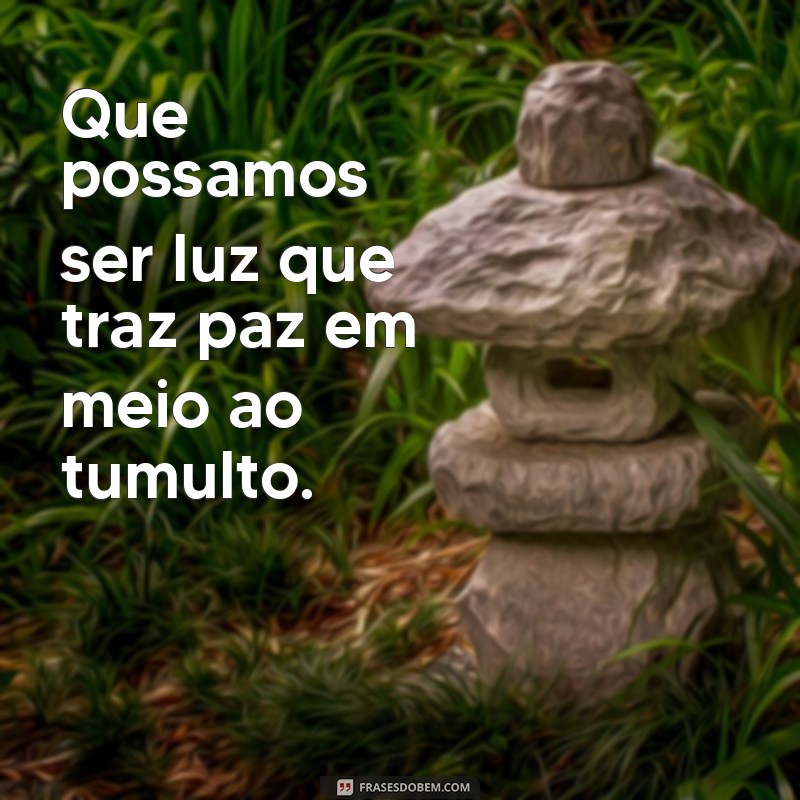 Que possamos ser luz que traz paz em meio ao tumulto.

FRASESDOBEM.COM